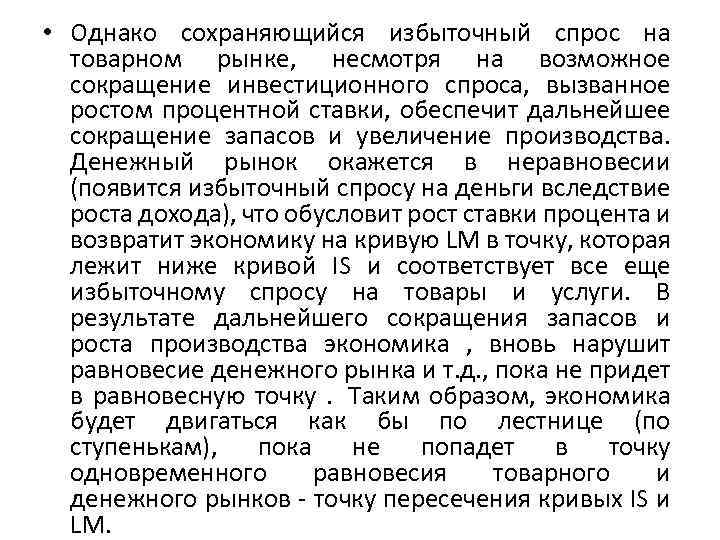 • Однако сохраняющийся избыточный спрос на товарном рынке, несмотря на возможное сокращение инвестиционного спроса, вызванное ростом процентной ставки, обеспечит дальнейшее сокращение запасов и увеличение производства. Денежный рынок окажется в неравновесии (появится избыточный спросу на деньги вследствие роста дохода), что обусловит рост ставки процента и возвратит экономику на кривую LM в точку, которая лежит ниже кривой IS и соответствует все еще избыточному спросу на товары и услуги. В результате дальнейшего сокращения запасов и роста производства экономика , вновь нарушит равновесие денежного рынка и т.д., пока не придет в равновесную точку . Таким образом, экономика будет двигаться как бы по лестнице (по ступенькам), пока не попадет в точку одновременного равновесия товарного и денежного рынков - точку пересечения кривых IS и LM.